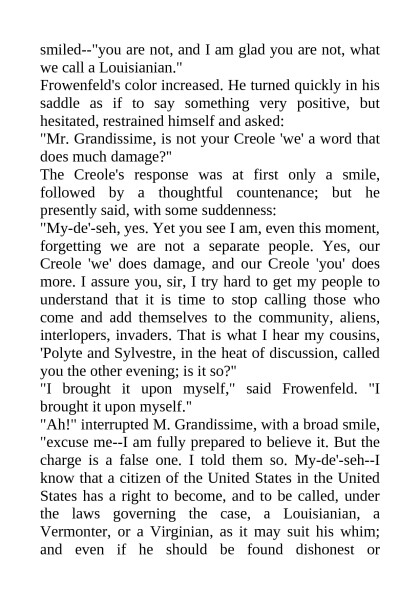 smiled--"you are not, and I am glad you are not, what we call a Louisianian."
Frowenfeld's color increased. He turned quickly in his saddle as if to say something very positive, but hesitated, restrained himself and asked:
"Mr. Grandissime, is not your Creole 'we' a word that does much damage?"
The Creole's response was at first only a smile, followed by a thoughtful countenance; but he presently said, with some suddenness:
"My-de'-seh, yes. Yet you see I am, even this moment, forgetting we are not a separate people. Yes, our Creole 'we' does damage, and our Creole 'you' does more. I assure you, sir, I try hard to get my people to understand that it is time to stop calling those who come and add themselves to the community, aliens, interlopers, invaders. That is what I hear my cousins, 'Polyte and Sylvestre, in the heat of discussion, called you the other evening; is it so?"
"I brought it upon myself," said Frowenfeld. "I brought it upon myself."
"Ah!" interrupted M. Grandissime, with a broad smile, "excuse me--I am fully prepared to believe it. But the charge is a false one. I told them so. My-de'-seh--I know that a citizen of the United States in the United States has a right to become, and to be called, under the laws governing the case, a Louisianian, a Vermonter, or a Virginian, as it may suit his whim; and even if he should be found dishonest or